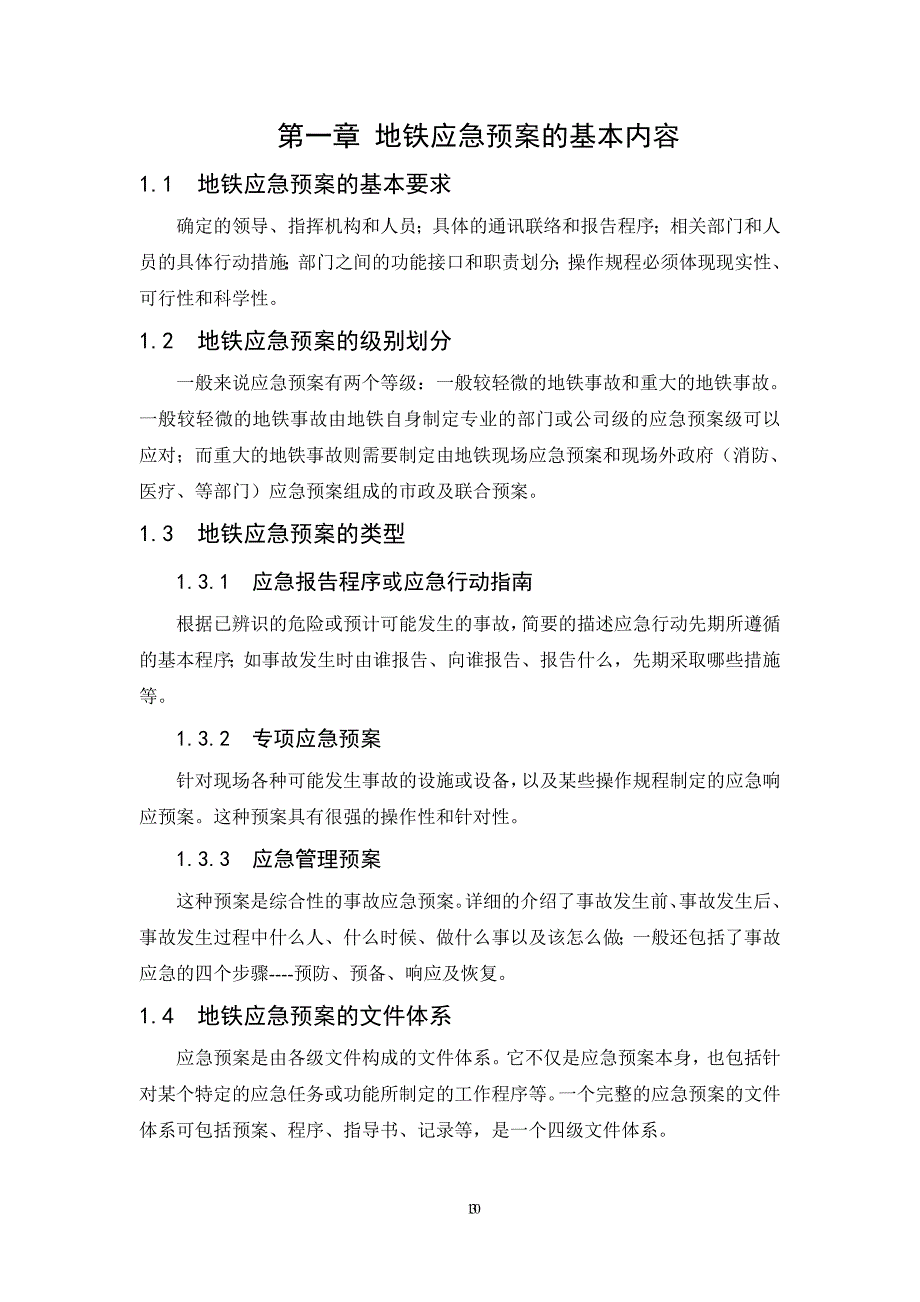 第一章 地铁应急预案的基本内容

1.1 地铁应急预案的基本要求

确定的领导、指挥机构和人员；具体的通讯联络和报告程序；相关部门和人员的具体行动措施；部门之间的功能接口和职责划分；操作规程必须体现现实性、可行性和科学性。

1.2 地铁应急预案的级别划分

一般来说应急预案有两个等级：一般较轻微的地铁事故和重大的地铁事故。一般较轻微的地铁事故由地铁自身制定专业的部门或公司级的应急预案级可以应对；而重大的地铁事故则需要制定由地铁现场应急预案和现场外政府（消防、医疗、等部门）应急预案组成的市政及联合预案。

1.3 地铁应急预案的类型

1.3.1 应急报告程序或应急行动指南

根据已辨识的危险或预计可能发生的事故，简要的描述应急行动先期所遵循的基本程序；如事故发生时由谁报告、向谁报告、报告什么，先期采取哪些措施等。

1.3.2 专项应急预案

针对现场各种可能发生事故的设施或设备，以及某些操作规程制定的应急响应预案。这种预案具有很强的操作性和针对性。

1.3.3 应急管理预案

这种预案是综合性的事故应急预案。详细的介绍了事故发生前、事故发生后、事故发生过程中什么人、什么时候、做什么事以及该怎么做；一般还包括了事故应急的四个步骤----预防、预备、响应及恢复。

1.4 地铁应急预案的文件体系

应急预案是由各级文件构成的文件体系。它不仅是应急预案本身，也包括针对某个特定的应急任务或功能所制定的工作程序等。一个完整的应急预案的文件体系可包括预案、程序、指导书、记录等，是一个四级文件体系。

10